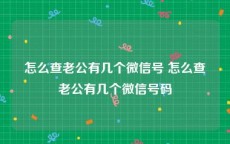 怎么查老公有几个微信号 怎么查老公有几个微信号码